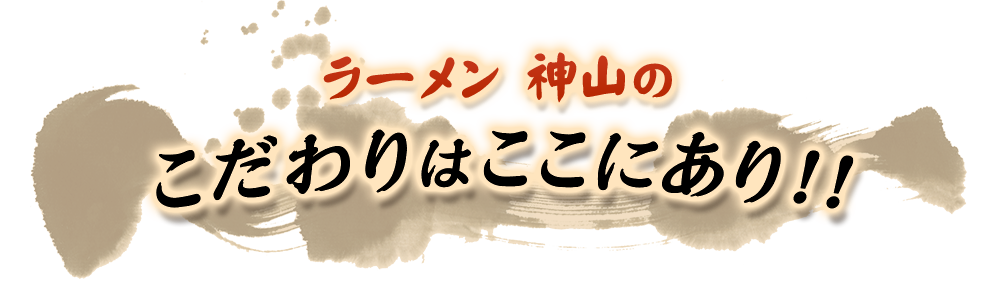 ラーメン 神山の

こだわりはここにあり!!